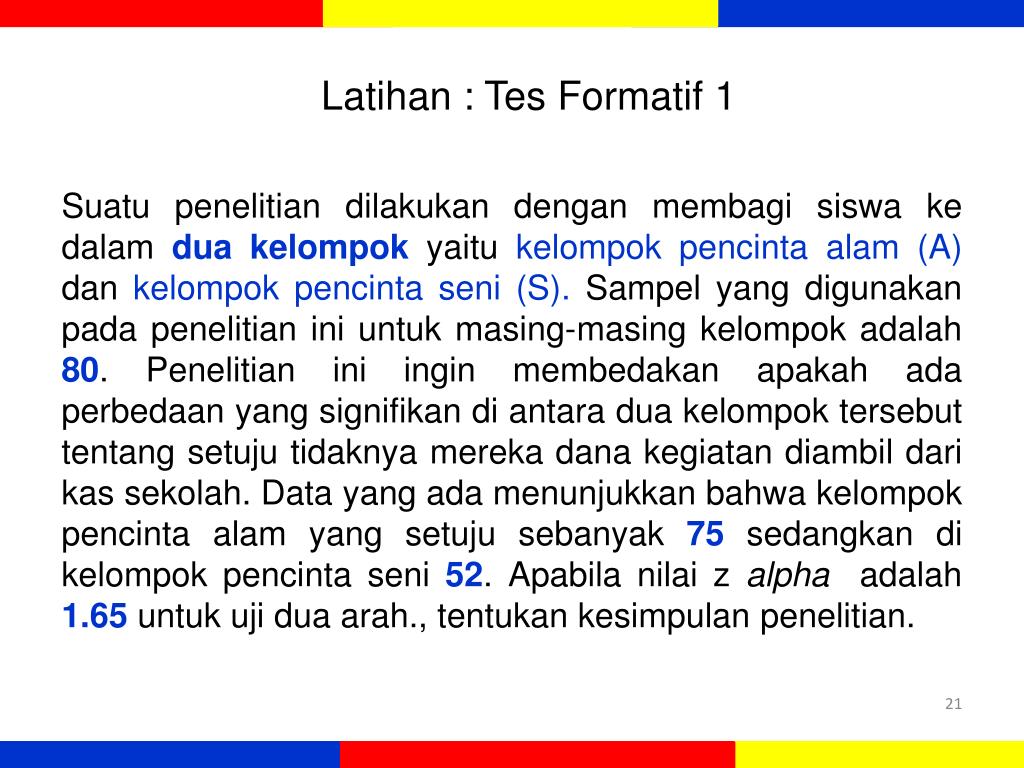 Latihan : Tes Formatif 1

Suatu penelitian dilakukan dengan membagi siswa ke dalam dua kelompok yaitu kelompok pencinta alam (A) dan kelompok pencinta seni (S). Sampel yang digunakan pada penelitian ini untuk masing-masing kelompok adalah 80. Penelitian ini ingin membedakan apakah ada perbedaan yang signifikan di antara dua kelompok tersebut tentang setuju tidaknya mereka dana kegiatan diambil dari kas sekolah. Data yang ada menunjukkan bahwa kelompok pencinta alam yang setuju sebanyak 75 sedangkan di kelompok pencinta seni 52. Apabila nilai z alpha adalah 1.65 untuk uji dua arah., tentukan kesimpulan penelitian.

21